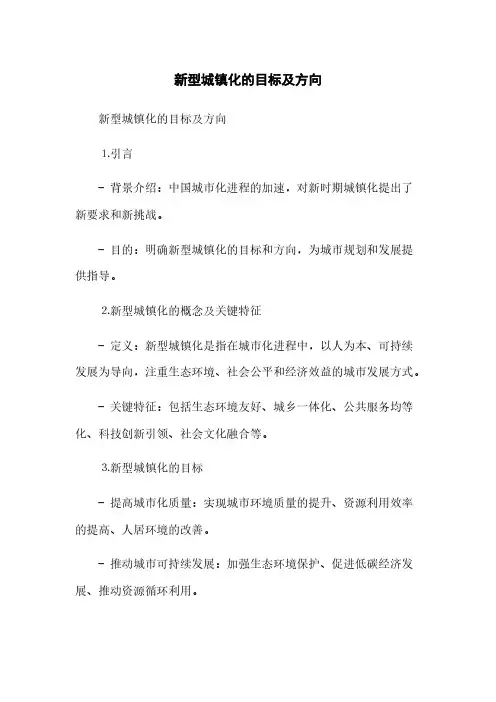 新型城镇化的目标及方向

新型城镇化的目标及方向

1.引言

- 背景介绍：中国城市化进程的加速，对新时期城镇化提出了新要求和新挑战。

- 目的：明确新型城镇化的目标和方向，为城市规划和发展提供指导。

2.新型城镇化的概念及关键特征

- 定义：新型城镇化是指在城市化进程中，以人为本、可持续发展为导向，注重生态环境、社会公平和经济效益的城市发展方式。

- 关键特征：包括生态环境友好、城乡一体化、公共服务均等化、科技创新引领、社会文化融合等。

3.新型城镇化的目标

- 提高城市化质量：实现城市环境质量的提升、资源利用效率的提高、人居环境的改善。

- 推动城市可持续发展：加强生态环境保护、促进低碳经济发展、推动资源循环利用。